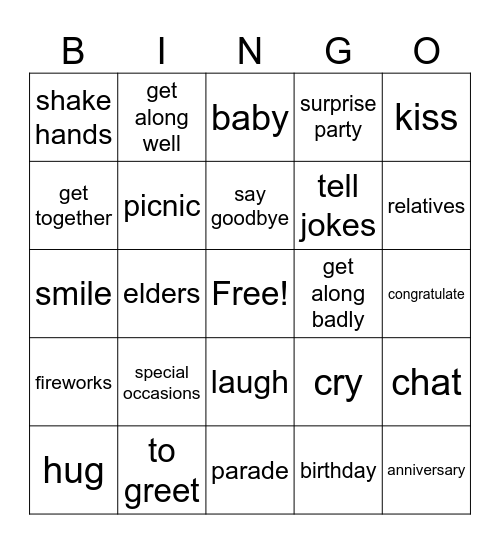 | B | I | N | G | O |
|---|---|---|---|---|
| shake hands | get along well | baby | surprise party | kiss |
| get together | picnic | say goodbye | tell jokes | relatives |
| smile | elders | Free! | get along badly | congratulate |
| fireworks | special occasions | laugh | cry | chat |
| hug | to greet | parade | birthday | anniversary |